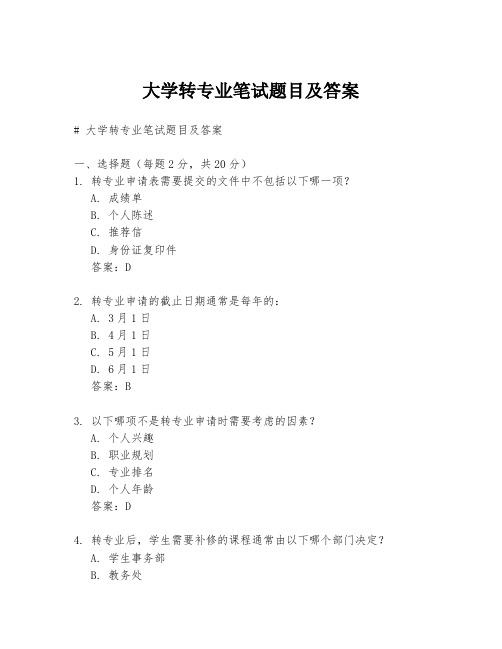 大学转专业笔试题目及答案

# 大学转专业笔试题目及答案

一、选择题（每题 2 分，共 20 分）

1. 转专业申请表需要提交的文件中不包括以下哪一项？
A. 成绩单
B. 个人陈述
C. 推荐信
D. 身份证复印件
答案：D

2. 转专业申请的截止日期通常是每年的：
A. 3 月 1 日
B. 4 月 1 日
C. 5 月 1 日
D. 6 月 1 日
答案：B

3. 以下哪项不是转专业申请时需要考虑的因素？
A. 个人兴趣
B. 职业规划
C. 专业排名
D. 个人年龄
答案：D

4. 转专业后，学生需要补修的课程通常由以下哪个部门决定？
A. 学生事务部
B. 教务处